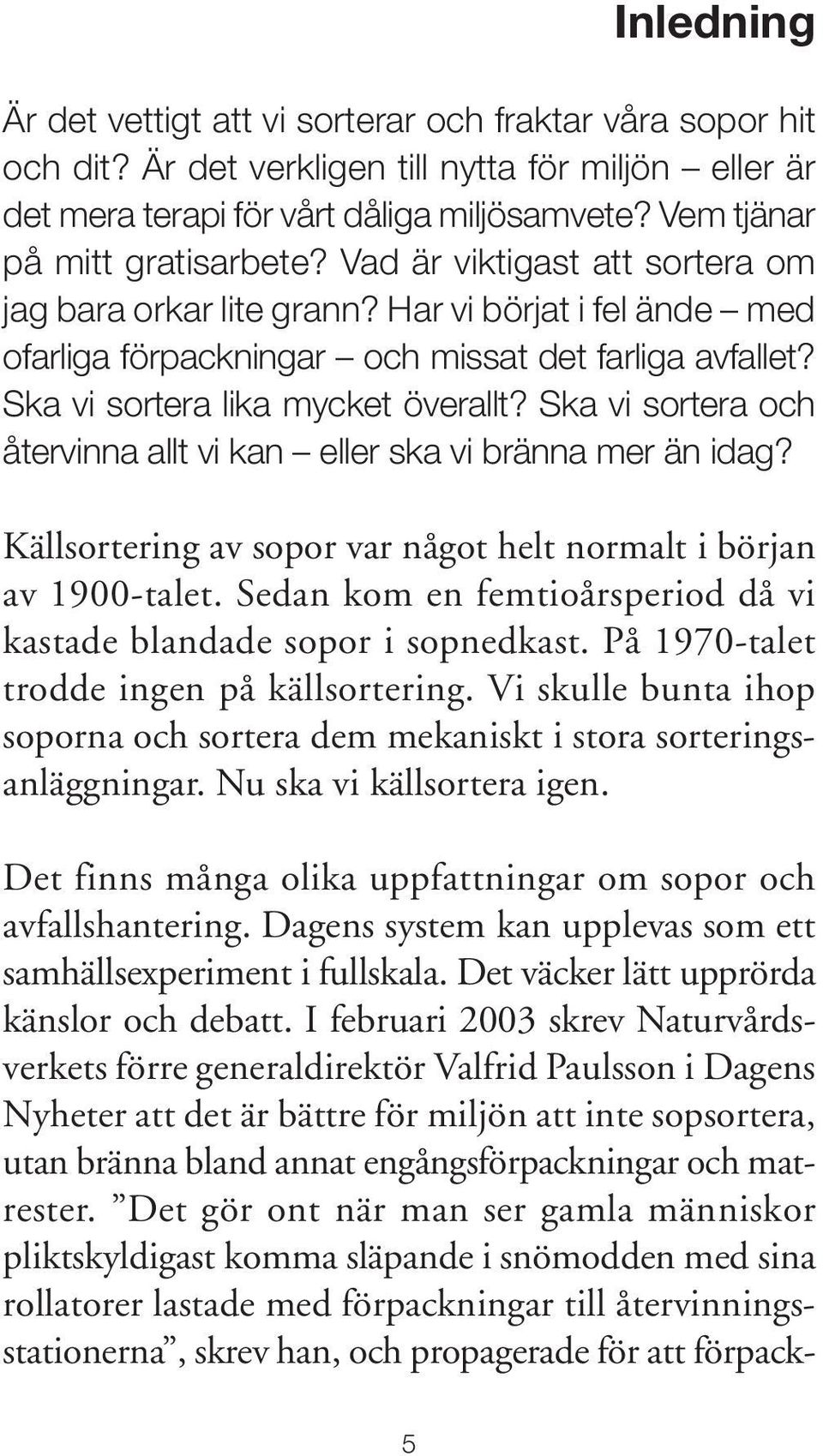 Inledning

Är det vettigt att vi sorterar och fraktar våra sopor hit och dit? Är det verkligen till nytta för miljön – eller är det mera terapi för vårt dåliga miljösamvete? Vem tjänar på mitt gratisarbete? Vad är viktigast att sortera om jag bara orkar lite grann? Har vi börjat i fel ände – med ofarliga förpackningar – och missat det farliga avfallet? Ska vi sortera lika mycket överallt? Ska vi sortera och återvinna allt vi kan – eller ska vi bränna mer än idag?

Källsortering av sopor var något helt normalt i början av 1900-talet. Sedan kom en femtioårsperiod då vi kastade blandade sopor i sopnedkast. På 1970-talet trodde ingen på källsortering. Vi skulle bunta ihop soporna och sortera dem mekaniskt i stora sorteringsanläggningar. Nu ska vi källsortera igen.

Det finns många olika uppfattningar om sopor och avfallshantering. Dagens system kan upplevas som ett samhällsexperiment i fullskala. Det väcker lätt upprörda känslor och debatt. I februari 2003 skrev Naturvårdsverkets förre generaldirektör Valfrid Paulsson i Dagens Nyheter att det är bättre för miljön att inte sopsortera, utan bränna bland annat engångsförpackningar och matrester. ”Det gör ont när man ser gamla människor pliktskyldigast komma släpande i snömodden med sina rollatorer lastade med förpackningar till återvinningsstationerna”, skrev han, och propagerade för att förpack-

5